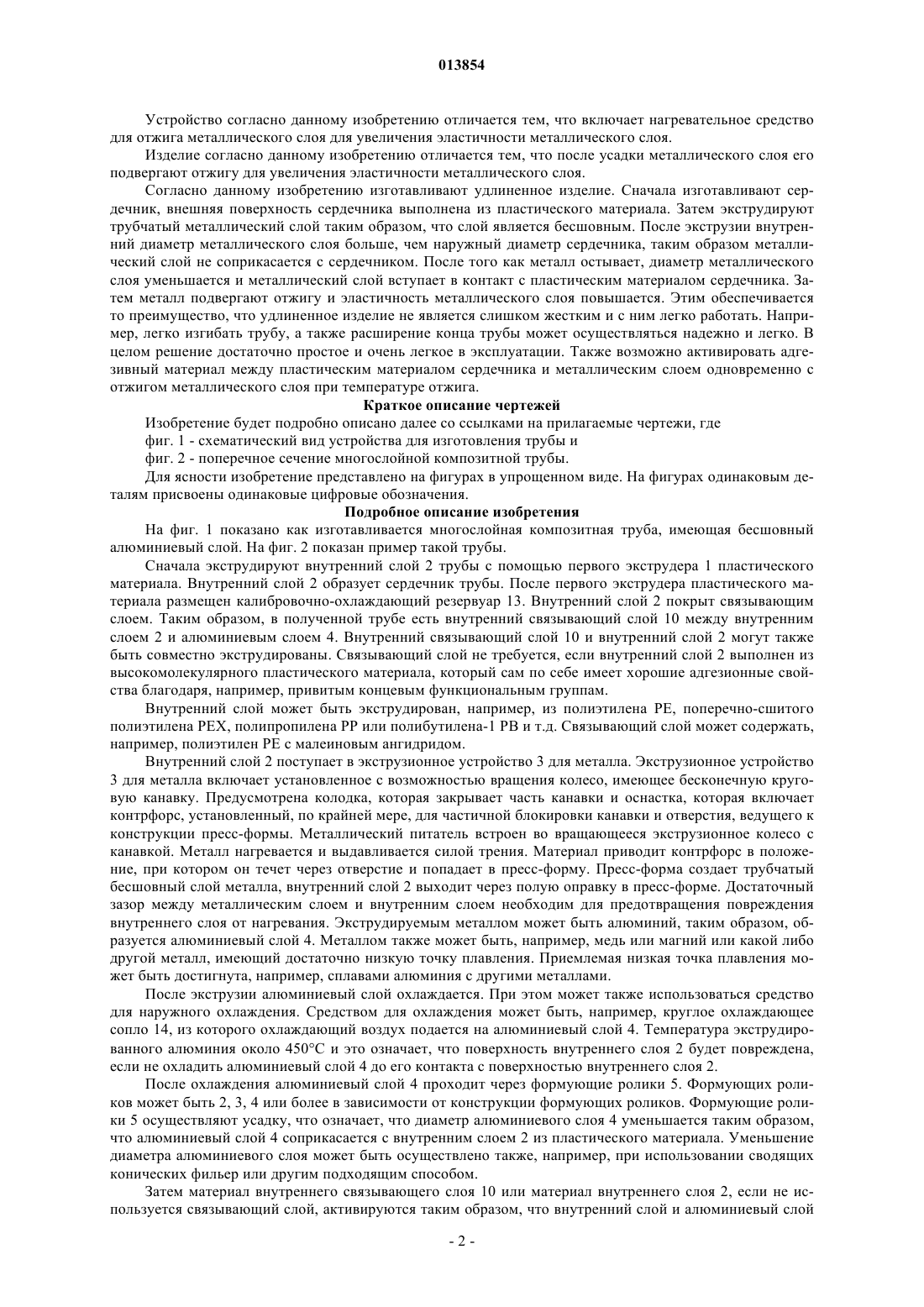 013854

Устройство согласно данному изобретению отличается тем, что включает нагревательное средство для отжига металлического слоя для увеличения эластичности металлического слоя.

Изделие согласно данному изобретению отличается тем, что после усадки металлического слоя его подвергают отжигу для увеличения эластичности металлического слоя.

Согласно данному изобретению изготавливают удлиненное изделие. Сначала изготавливают сердечник, внешняя поверхность сердечника выполнена из пластического материала. Затем экструдируют трубчатый металлический слой таким образом, что слой является бесшовным. После экструзии внутренний диаметр металлического слоя больше, чем наружный диаметр сердечника, таким образом металлический слой не соприкасается с сердечником. После того как металл остывает, диаметр металлического слоя уменьшается и металлический слой вступает в контакт с пластическим материалом сердечника. Затем металл подвергают отжигу и эластичность металлического слоя повышается. Этим обеспечивается то преимущество, что удлиненное изделие не является слишком жестким и с ним легко работать. Например, легко изгибать трубу, а также расширение конца трубы может осуществляться надежно и легко. В целом решение достаточно простое и очень легкое в эксплуатации. Также возможно активировать адгезивный материал между пластическим материалом сердечника и металлическим слоем одновременно с отжигом металлического слоя при температуре отжига.

Краткое описание чертежей

Изобретение будет подробно описано далее со ссылками на прилагаемые чертежи, где

фиг. 1 - схематический вид устройства для изготовления трубы и

фиг. 2 - поперечное сечение многослойной композитной трубы.

Для ясности изобретение представлено на фигурах в упрощенном виде. На фигурах одинаковым деталям присвоены одинаковые цифровые обозначения.

Подробное описание изобретения

На фиг. 1 показано как изготавливается многослойная композитная труба, имеющая бесшовный алюминиевый слой. На фиг. 2 показан пример такой трубы.

Сначала экструдируют внутренний слой 2 трубы с помощью первого экструдера 1 пластического материала. Внутренний слой 2 образует сердечник трубы. После первого экструдера пластического материала размещен калибровочно-охлаждающий резервуар 13. Внутренний слой 2 покрыт связывающим слоем. Таким образом, в полученной трубе есть внутренний связывающий слой 10 между внутренним слоем 2 и алюминиевым слоем 4. Внутренний связывающий слой 10 и внутренний слой 2 могут также быть совместно экструдированы. Связывающий слой не требуется, если внутренний слой 2 выполнен из высокомолекулярного пластического материала, который сам по себе имеет хорошие адгезионные свойства благодаря, например, привитым концевым функциональным группам.

Внутренний слой может быть экструдирован, например, из полиэтилена PE, поперечно-сшитого полиэтилена PEX, полипропилена PP или полибутилена-1 PB и т.д. Связывающий слой может содержать, например, полиэтилен PE с малеиновым ангидридом.

Внутренний слой 2 поступает в экструзионное устройство 3 для металла. Экструзионное устройство 3 для металла включает установленное с возможностью вращения колесо, имеющее бесконечную круговую канавку. Предусмотрена колодка, которая закрывает часть канавки и оснастка, которая включает контрфорс, установленный, по крайней мере, для частичной блокировки канавки и отверстия, ведущего к конструкции пресс-формы. Металлический питатель встроен во вращающееся экструзионное колесо с канавкой. Металл нагревается и выдавливается силой трения. Материал приводит контрфорс в положение, при котором он течет через отверстие и попадает в пресс-форму. Пресс-форма создает трубчатый бесшовный слой металла, внутренний слой 2 выходит через полую оправку в пресс-форме. Достаточный зазор между металлическим слоем и внутренним слоем необходим для предотвращения повреждения внутреннего слоя от нагревания. Экструдируемым металлом может быть алюминий, таким образом, образуется алюминиевый слой 4. Металлом также может быть, например, медь или магний или какой либо другой металл, имеющий достаточно низкую точку плавления. Приемлемая низкая точка плавления может быть достигнута, например, сплавами алюминия с другими металлами.

После экструзии алюминиевый слой охлаждается. При этом может также использоваться средство для наружного охлаждения. Средством для охлаждения может быть, например, круглое охлаждающее сопло 14, из которого охлаждающий воздух подается на алюминиевый слой 4. Температура экструдированного алюминия около 450°C и это означает, что поверхность внутреннего слоя 2 будет повреждена, если не охладить алюминиевый слой 4 до его контакта с поверхностью внутреннего слоя 2.

После охлаждения алюминиевый слой 4 проходит через формующие ролики 5. Формующих роликов может быть 2, 3, 4 или более в зависимости от конструкции формующих роликов. Формующие ролики 5 осуществляют усадку, что означает, что диаметр алюминиевого слоя 4 уменьшается таким образом, что алюминиевый слой 4 соприкасается с внутренним слоем 2 из пластического материала. Уменьшение диаметра алюминиевого слоя может быть осуществлено также, например, при использовании сводящих конических фильер или другим подходящим способом.

Затем материал внутреннего связывающего слоя 10 или материал внутреннего слоя 2, если не используется связывающий слой, активируются таким образом, что внутренний слой и алюминиевый слой

- 2 -